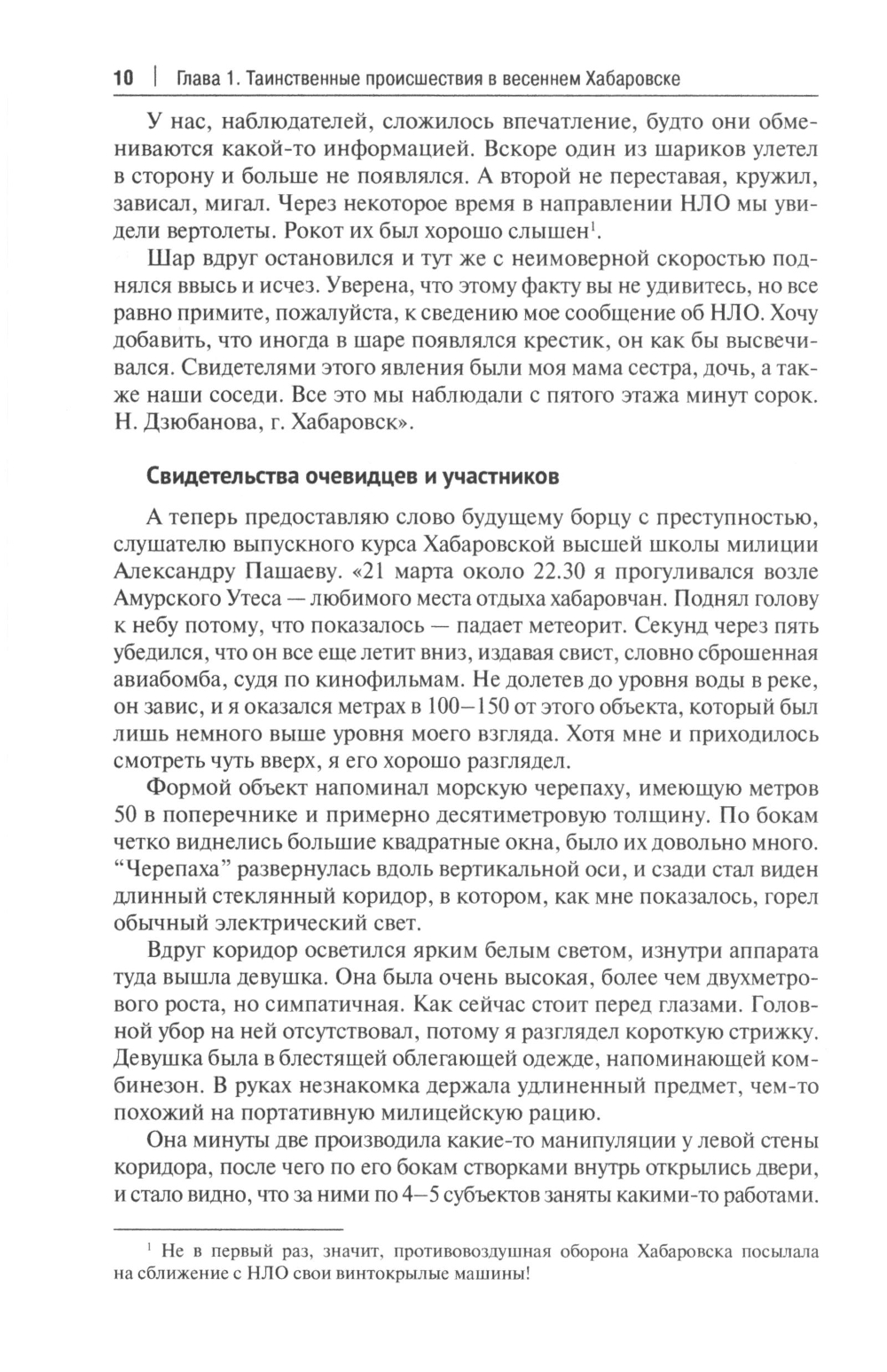 10 | Глава 1. Таинственные происшествия в весеннем Хабаровске

У нас, наблюдателей, сложилось впечатление, будто они обмениваются какой-то информацией. Вскоре один из шариков улетел в сторону и больше не появлялся. А второй не переставая, кружил, зависал, мигал. Через некоторое время в направлении НЛО мы увидели вертолеты. Рокот их был хорошо слышен$^1$.

Шар вдруг остановился и тут же с неимоверной скоростью поднялся ввысь и исчез. Уверена, что этому факту вы не удивитесь, но все равно примите, пожалуйста, к сведению мое сообщение об НЛО. Хочу добавить, что иногда в шаре появлялся крестик, он как бы высвечивался. Свидетелями этого явления были моя мама сестра, дочь, а также наши соседи. Все это мы наблюдали с пятого этажа минут сорок. Н. Дзюбанова, г. Хабаровск».

Свидетельства очевидцев и участников

А теперь предоставляю слово будущему борцу с преступностью, слушателю выпускного курса Хабаровской высшей школы милиции Александру Пашаеву. «21 марта около 22.30 я прогуливался возле Амурского Утеса — любимого места отдыха хабаровчан. Поднял голову к небу потому, что показалось — падает метеорит. Секунд через пять убедился, что он все еще летит вниз, издавая свист, словно сброшенная авиабомба, судя по кинофильмам. Не долетев до уровня воды в реке, он завис, и я оказался метрах в 100—150 от этого объекта, который был лишь немного выше уровня моего взгляда. Хотя мне и приходилось смотреть чуть вверх, я его хорошо разглядел.

Формой объект напоминал морскую черепаху, имеющую метров 50 в поперечнике и примерно десятиметровую толщину. По бокам четко виднелись большие квадратные окна, было их довольно много. “Черепаха” развернулась вдоль вертикальной оси, и сзади стал виден длинный стеклянный коридор, в котором, как мне показалось, горел обычный электрический свет.

Вдруг коридор осветился ярким белым светом, изнутри аппарата туда вышла девушка. Она была очень высокая, более чем двухметрового роста, но симпатичная. Как сейчас стоит перед глазами. Головной убор на ней отсутствовал, потому я разглядел короткую стрижку. Девушка была в блестящей облегающей одежде, напоминающей комбинезон. В руках незнакомка держала удлиненный предмет, чем-то похожий на портативную милицейскую рацию.

Она минуты две производила какие-то манипуляции у левой стены коридора, после чего по его бокам створками внутрь открылись двери, и стало видно, что за ними по 4—5 субъектов заняты какими-то работами.

$^1$ Не в первый раз, значит, противовоздушная оборона Хабаровска посылала на сближение с НЛО свои винтокрылые машины!